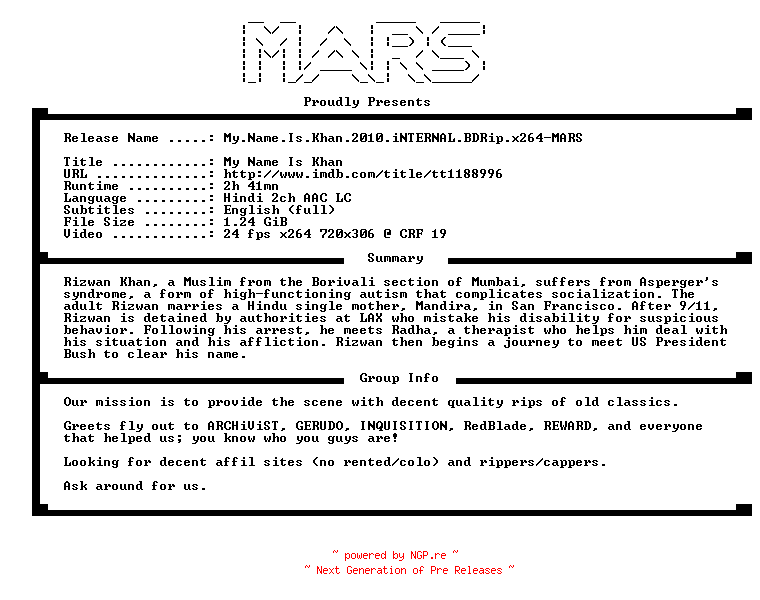 MARS

Proudly Presents

Release Name .....: My.Name.Is.Khan.2010.iNTERNAL.BDRip.x264-MARS

Title ............: My Name Is Khan
URL ..............: http://www.imdb.com/title/tt1188996
Runtime ..........: 2h 41mn
Language .........: Hindi 2ch AAC LC
Subtitles ........: English (full)
File Size ........: 1.24 GiB
Video ............: 24 fps x264 720x306 @ CRF 19

Summary

Rizwan Khan, a Muslim from the Borivali section of Mumbai, suffers from Asperger's syndrome, a form of high-functioning autism that complicates socialization. The adult Rizwan marries a Hindu single mother, Mandira, in San Francisco. After 9/11, Rizwan is detained by authorities at LAX who mistake his disability for suspicious behavior. Following his arrest, he meets Radha, a therapist who helps him deal with his situation and his affliction. Rizwan then begins a journey to meet US President Bush to clear his name.

Group Info

Our mission is to provide the scene with decent quality rips of old classics.

Greets fly out to ARCHiViST, GERUDO, INQUISITION, RedBlade, REWARD, and everyone that helped us; you know who you guys are!

Looking for decent affil sites (no rented/colo) and rippers/cappers.

Ask around for us.

~ powered by NGP.re ~
~ Next Generation of Pre Releases ~